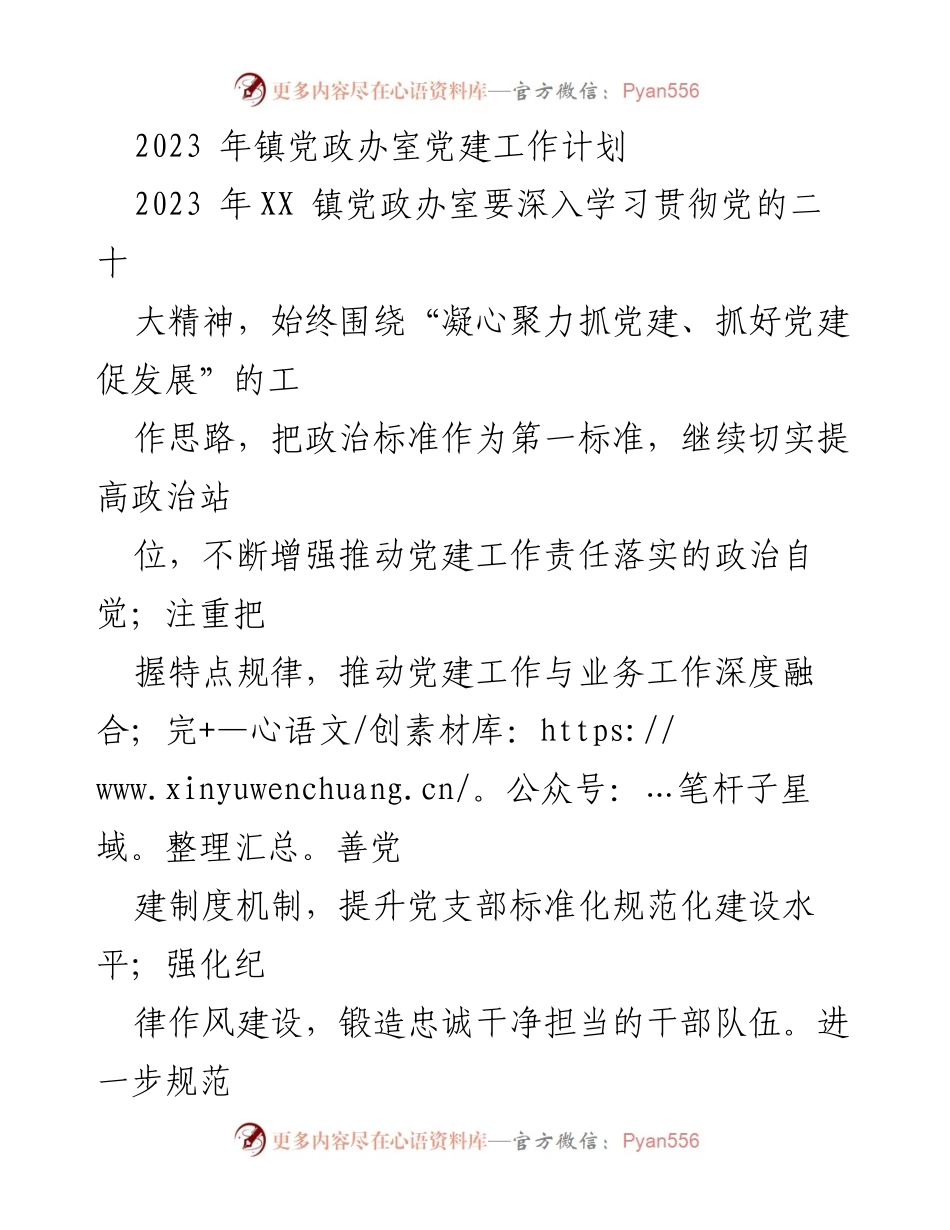 更多内容尽在心语资料库—官方微信：Pyan556

2023 年镇党政办室党建工作计划

2023 年XX 镇党政办室要深入学习贯彻党的二十

大精神，始终围绕“凝心聚力抓党建、抓好党建促发展”的工

作思路，把政治标准作为第一标准，继续切实提高政治站

位，不断增强推动党建工作责任落实的政治自觉；注重把

握特点规律，推动党建工作与业务工作深度融合；完+—心语文/创素材库：https://www.xinyuwenchuang.cn/。公众号：…笔杆子星域。整理汇总。善党

建制度机制，提升党支部标准化规范化建设水平；强化纪

律作风建设，锻造忠诚干净担当的干部队伍。进一步规范

更多内容尽在心语资料库—官方微信：Pyan556